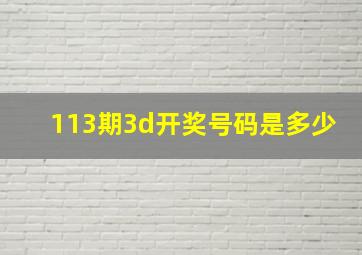 113期3d开奖号码是多少